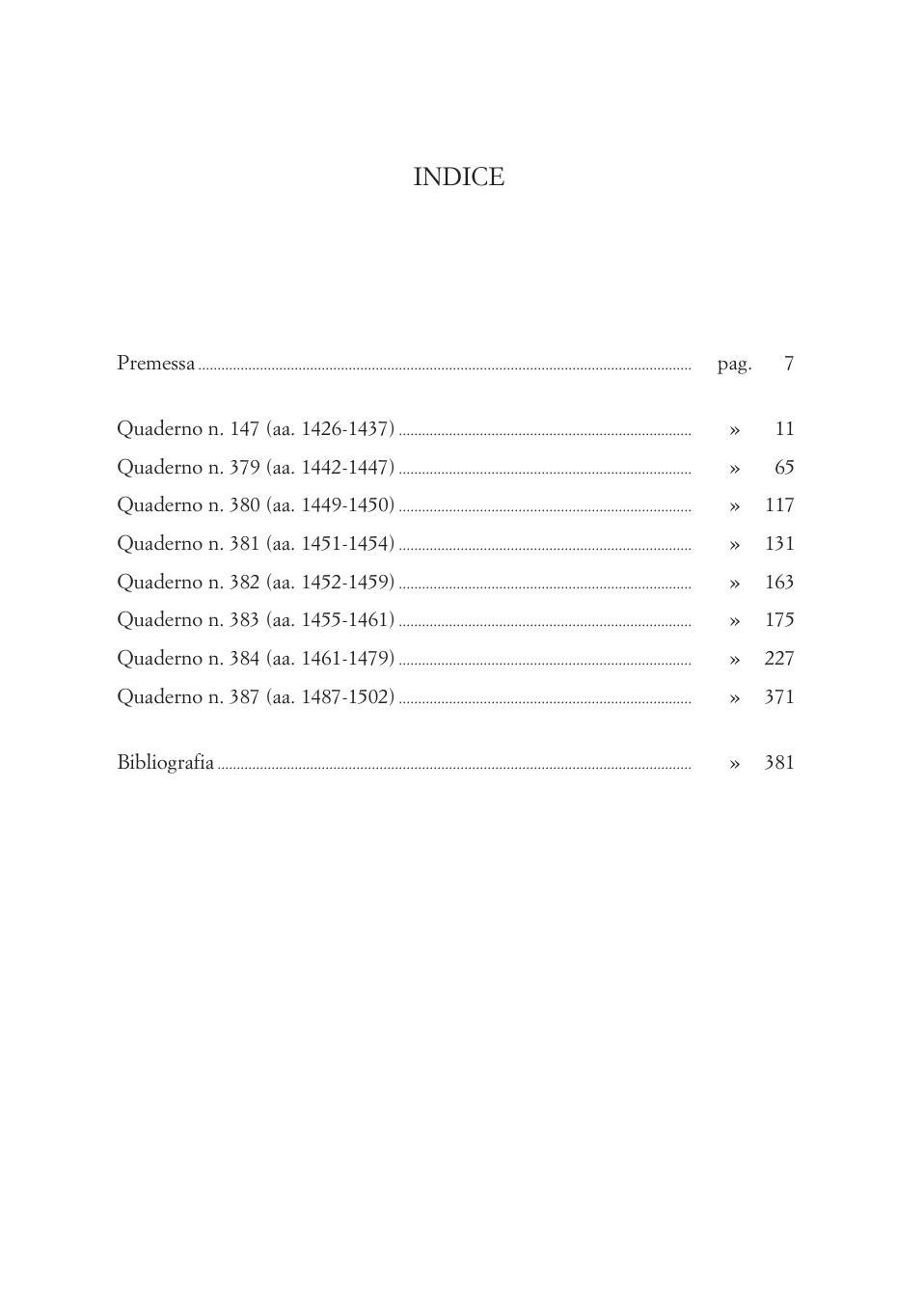 INDICE

Premessa ........ pag. 7

Quaderno n. 147 (aa. 1426-1437) ........ » 11
Quaderno n. 379 (aa. 1442-1447) ........ » 65
Quaderno n. 380 (aa. 1449-1450) ........ » 117
Quaderno n. 381 (aa. 1451-1454) ........ » 131
Quaderno n. 382 (aa. 1452-1459) ........ » 163
Quaderno n. 383 (aa. 1455-1461) ........ » 175
Quaderno n. 384 (aa. 1461-1479) ........ » 227
Quaderno n. 387 (aa. 1487-1502) ........ » 371

Bibliografia ........ » 381